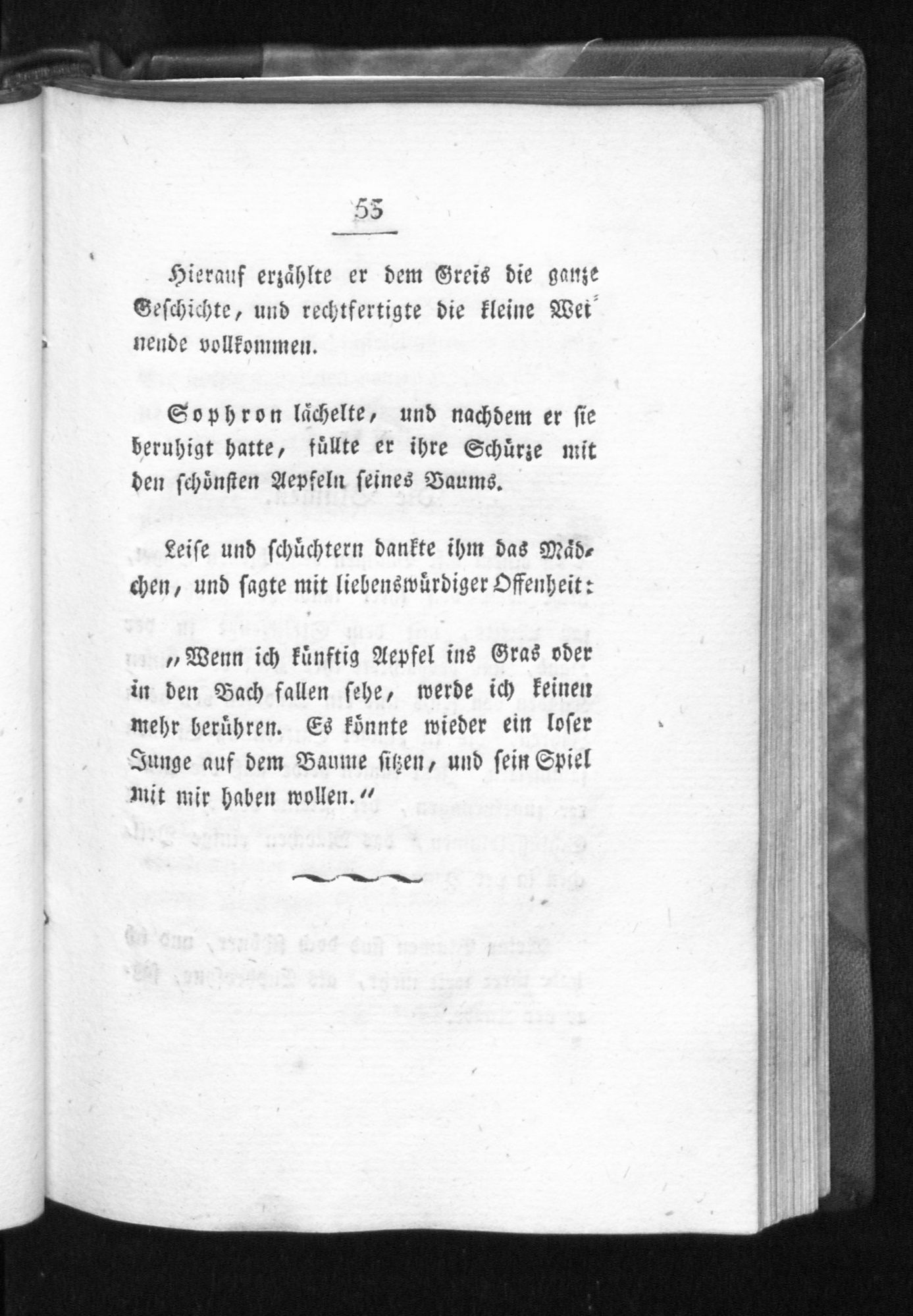 53

Hierauf erzählte er dem Greis die ganze Geschichte, und rechtfertigte die kleine Weinende vollkommen.

Sophron lächelte, und nachdem er sie beruhigt hatte, füllte er ihre Schürze mit den schönsten Aepfeln seines Baums.

Leise und schüchtern dankte ihm das Mädchen, und sagte mit liebenswürdiger Offenheit:

„Wenn ich künftig Aepfel ins Gras oder in den Bach fallen sehe, werde ich keinen mehr berühren. Es könnte wieder ein loser Junge auf dem Baume sitzen, und sein Spiel mit mir haben wollen.“